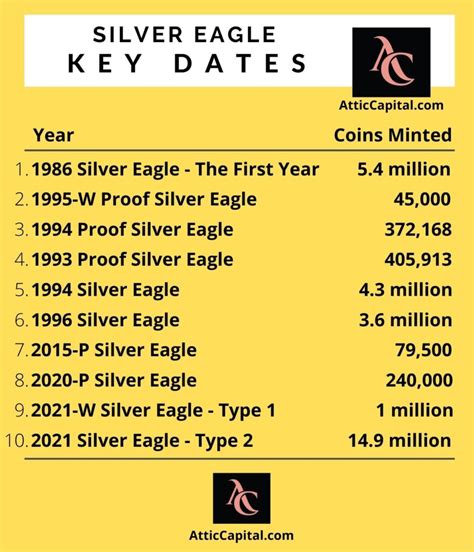 SILVER EAGLE
KEY DATES

AC
AtticCapital.com

| Year | Coins Minted |
|---|---|
| 1. 1986 Silver Eagle - The First Year | 5.4 million |
| 2. 1995-W Proof Silver Eagle | 45,000 |
| 3. 1994 Proof Silver Eagle | 372,168 |
| 4. 1993 Proof Silver Eagle | 405,913 |
| 5. 1994 Silver Eagle | 4.3 million |
| 6. 1996 Silver Eagle | 3.6 million |
| 7. 2015-P Silver Eagle | 79,500 |
| 8. 2020-P Silver Eagle | 240,000 |
| 9. 2021-W Silver Eagle - Type 1 | 1 million |
| 10. 2021 Silver Eagle - Type 2 | 14.9 million |

AC
AtticCapital.com